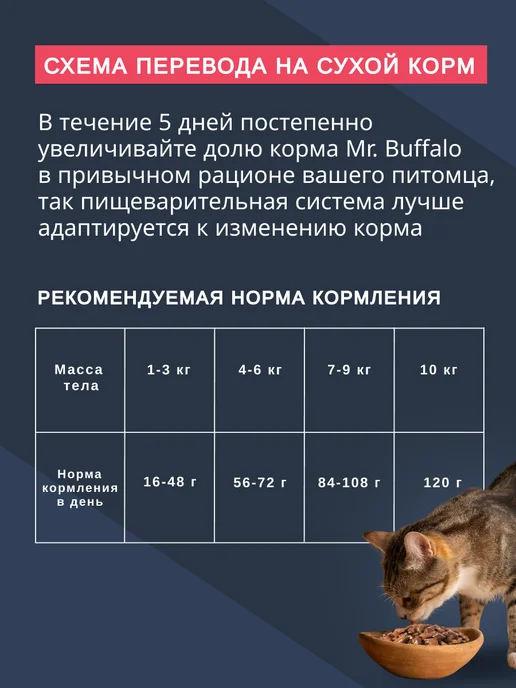 СХЕМА ПЕРЕВОДА НА СУХОЙ КОРМ

В течение 5 дней постепенно увеличивайте долю корма Mr. Buffalo в привычном рационе вашего питомца, так пищеварительная система лучше адаптируется к изменению корма

РЕКОМЕНДУЕМАЯ НОРМА КОРМЛЕНИЯ

| Масса тела | 1-3 кг | 4-6 кг | 7-9 кг | 10 кг |
|---|---|---|---|---|
| Норма кормления в день | 16-48 г | 56-72 г | 84-108 г | 120 г |